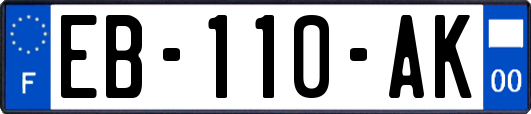 F
EB-110-AK
00